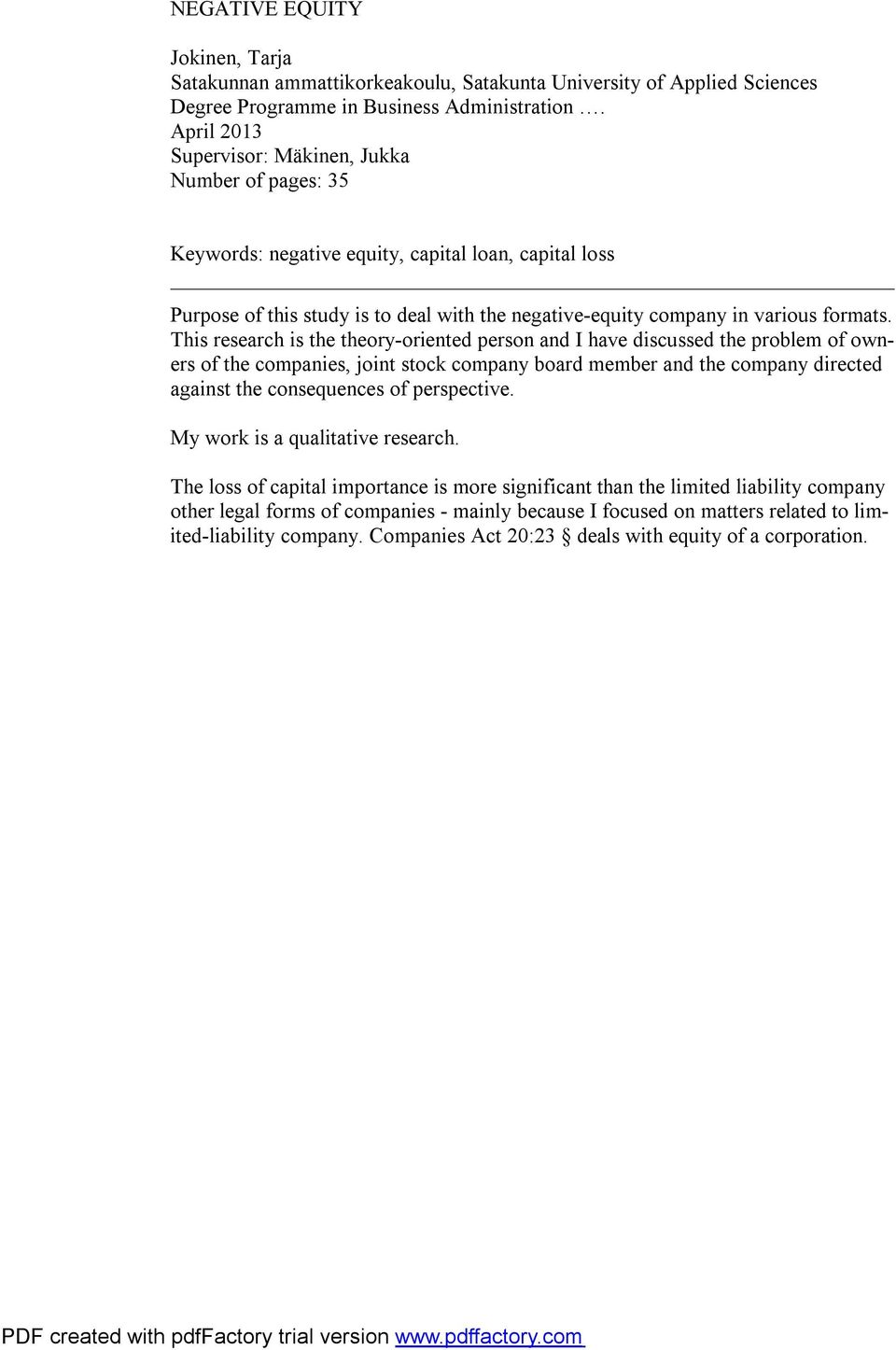 NEGATIVE EQUITY

Jokinen, Tarja
Satakunnan ammattikorkeakoulu, Satakunta University of Applied Sciences
Degree Programme in Business Administration .
April 2013
Supervisor: Mäkinen, Jukka
Number of pages: 35

Keywords: negative equity, capital loan, capital loss

Purpose of this study is to deal with the negative-equity company in various formats. This research is the theory-oriented person and I have discussed the problem of owners of the companies, joint stock company board member and the company directed against the consequences of perspective.

My work is a qualitative research.

The loss of capital importance is more significant than the limited liability company other legal forms of companies - mainly because I focused on matters related to limited-liability company. Companies Act 20:23 § deals with equity of a corporation.

PDF created with pdfFactory trial version www.pdffactory.com